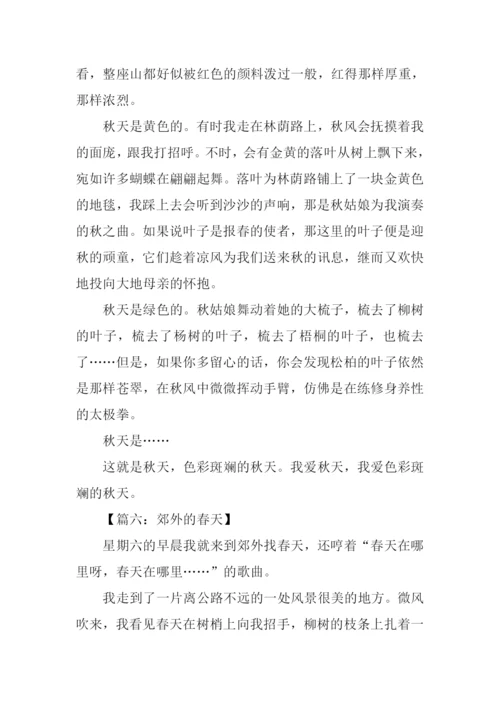 看，整座山都好似被红色的颜料泼过一般，红得那样厚重，那样浓烈。

秋天是黄色的。有时我走在林荫路上，秋风会抚摸着我的面庞，跟我打招呼。不时，会有金黄的落叶从树上飘下来，宛如许多蝴蝶在翩翩起舞。落叶为林荫路铺上了一块金黄色的地毯，我踩上去会听到沙沙的声响，那是秋姑娘为我演奏的秋之曲。如果说叶子是报春的使者，那这里的叶子便是迎秋的顽童，它们趁着凉风为我们送来秋的讯息，继而又欢快地投向大地母亲的怀抱。

秋天是绿色的。秋姑娘舞动着她的大梳子，梳去了柳树的叶子，梳去了杨树的叶子，梳去了梧桐的叶子，也梳去了……但是，如果你多留心的话，你会发现松柏的叶子依然是那样苍翠，在秋风中微微挥动手臂，仿佛是在练修身养性的太极拳。

秋天是……

这就是秋天，色彩斑斓的秋天。我爱秋天，我爱色彩斑斓的秋天。

【篇六：郊外的春天】

星期六的早晨我就来到郊外找春天，还哼着“春天在哪里呀，春天在哪里……”的歌曲。

我走到了一片离公路不远的一处风景很美的地方。微风吹来，我看见春天在树梢上向我招手，柳树的枝条上扎着一